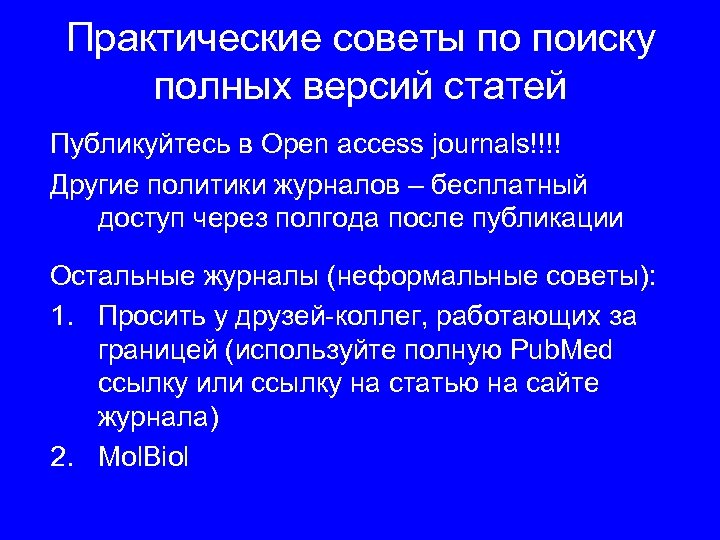 Практические советы по поиску полных версий статей

Публикуйтесь в Open access journals!!!!

Другие политики журналов – бесплатный доступ через полгода после публикации

Остальные журналы (неформальные советы):

1. Просить у друзей-коллег, работающих за границей (используйте полную PubMed ссылку или ссылку на статью на сайте журнала)

2. MolBiol